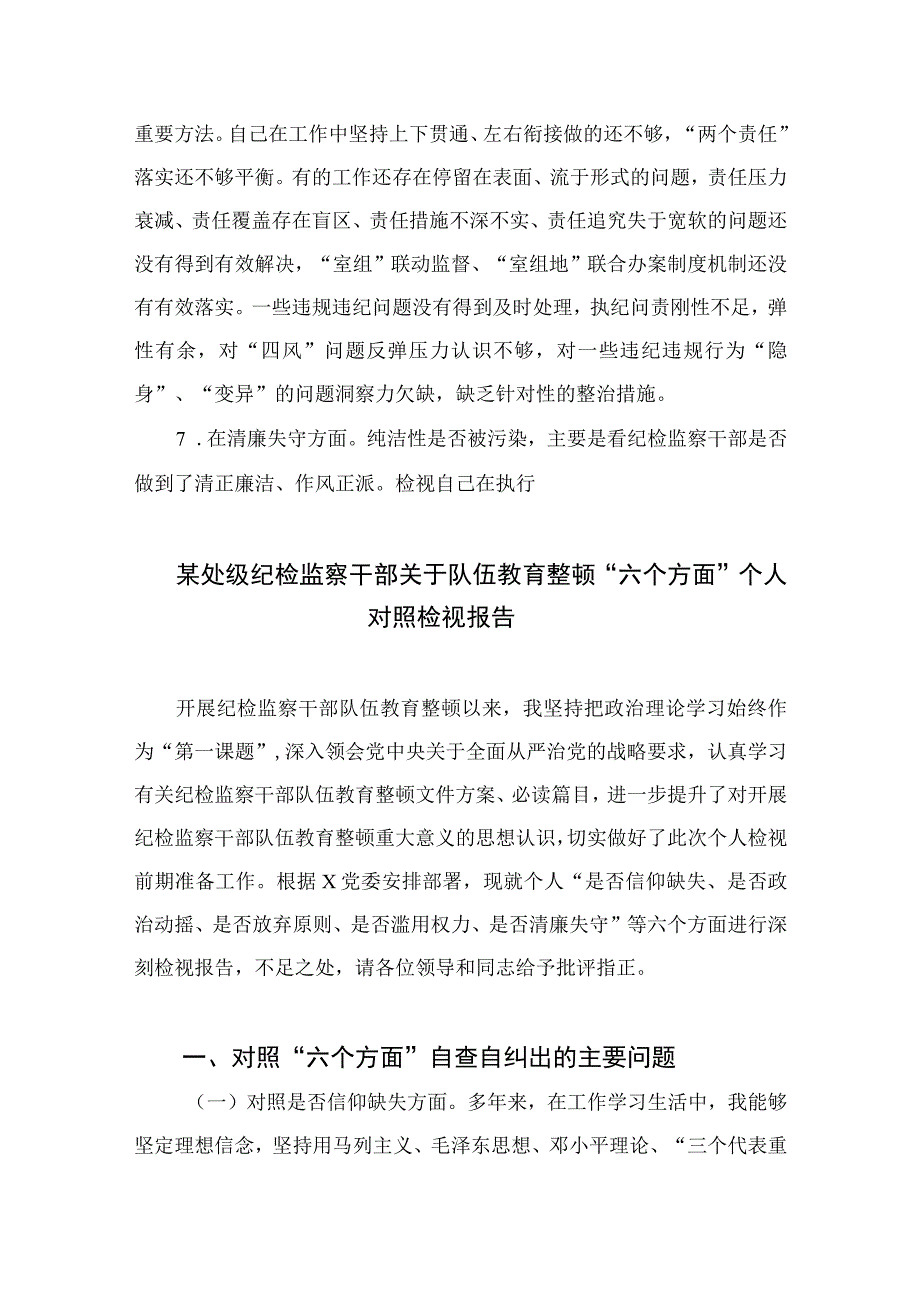 重要方法。自己在工作中坚持上下贯通、左右衔接做的还不够，“两个责任”落实还不够平衡。有的工作还存在停留在表面、流于形式的问题，责任压力衰减、责任覆盖存在盲区、责任措施不深不实、责任追究失于宽软的问题还没有得到有效解决，“室组”联动监督、“室组地”联合办案制度机制还没有有效落实。一些违规违纪问题没有得到及时处理，执纪问责刚性不足，弹性有余，对“四风”问题反弹压力认识不够，对一些违纪违规行为“隐身”、“变异”的问题洞察力欠缺，缺乏针对性的整治措施。

7．在清廉失守方面。纯洁性是否被污染，主要是看纪检监察干部是否做到了清正廉洁、作风正派。检视自己在执行

某处级纪检监察干部关于队伍教育整顿“六个方面”个人对照检视报告

开展纪检监察干部队伍教育整顿以来，我坚持把政治理论学习始终作为“第一课题”，深入领会党中央关于全面从严治党的战略要求，认真学习有关纪检监察干部队伍教育整顿文件方案、必读篇目，进一步提升了对开展纪检监察干部队伍教育整顿重大意义的思想认识，切实做好了此次个人检视前期准备工作。根据X党委安排部署，现就个人“是否信仰缺失、是否政治动摇、是否放弃原则、是否滥用权力、是否清廉失守”等六个方面进行深刻检视报告，不足之处，请各位领导和同志给予批评指正。

一、对照“六个方面”自查自纠出的主要问题

（一）对照是否信仰缺失方面。多年来，在工作学习生活中，我能够坚定理想信念，坚持用马列主义、毛泽东思想、邓小平理论、“三个代表重